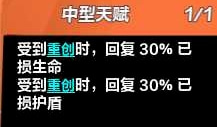 中型天赋 1/1

受到重创时，回复 30% 已损生命
受到重创时，回复 30% 已损护盾